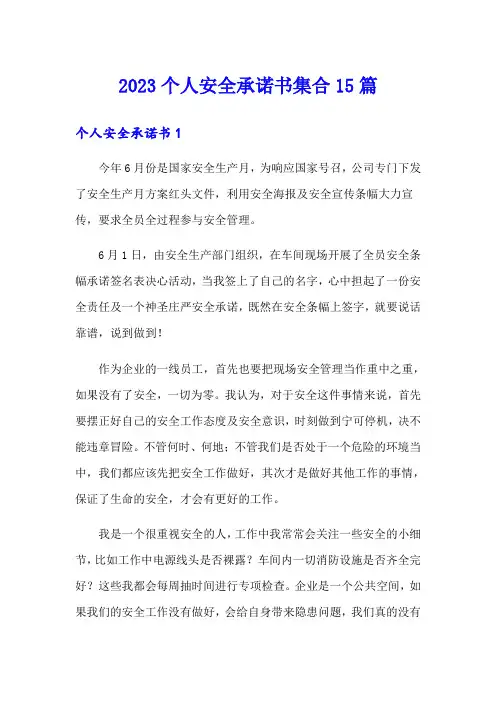 2023个人安全承诺书集合15篇

个人安全承诺书1

今年6月份是国家安全生产月，为响应国家号召，公司专门下发了安全生产月方案红头文件，利用安全海报及安全宣传条幅大力宣传，要求全员全过程参与安全管理。

6月1日，由安全生产部门组织，在车间现场开展了全员安全条幅承诺签名表决心活动，当我签上了自己的名字，心中担起了一份安全责任及一个神圣庄严安全承诺，既然在安全条幅上签字，就要说话靠谱，说到做到！

作为企业的一线员工，首先也要把现场安全管理当作重中之重，如果没有了安全，一切为零。我认为，对于安全这件事情来说，首先要摆正好自己的安全工作态度及安全意识，时刻做到宁可停机，决不能违章冒险。不管何时、何地；不管我们是否处于一个危险的环境当中，我们都应该先把安全工作做好，其次才是做好其他工作的事情，保证了生命的安全，才会有更好的工作。

我是一个很重视安全的人，工作中我常常会关注一些安全的小细节，比如工作中电源线头是否裸露？车间内一切消防设施是否齐全完好？这些我都会每周抽时间进行专项检查。企业是一个公共空间，如果我们的安全工作没有做好，会给自身带来隐患问题，我们真的没有